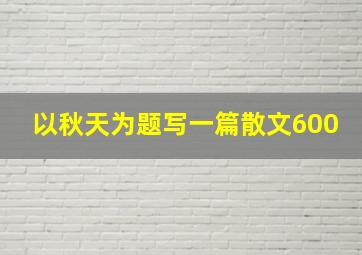 以秋天为题写一篇散文600